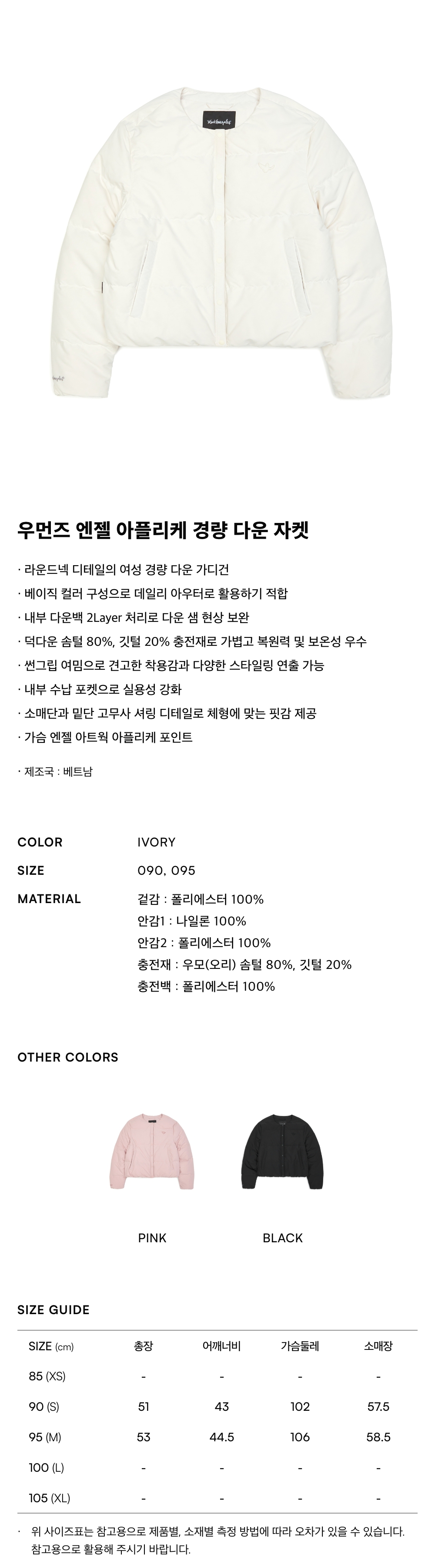 우먼즈 엔젤 아플리케 경량 다운 자켓

· 라운드넥 디테일의 여성 경량 다운 가디건
· 베이직 컬러 구성으로 데일리 아우터로 활용하기 적합
· 내부 다운백 2Layer 처리로 다운 샘 현상 보완
· 덕다운 솜털 80%, 깃털 20% 충전재로 가볍고 복원력 및 보온성 우수
· 썬그립 여밈으로 견고한 착용감과 다양한 스타일링 연출 가능
· 내부 수납 포켓으로 실용성 강화
· 소매단과 밑단 고무사 셔링 디테일로 체형에 맞는 핏감 제공
· 가슴 엔젤 아트웍 아플리케 포인트

· 제조국 : 베트남

COLOR
IVORY

SIZE
090, 095

MATERIAL
겉감 : 폴리에스터 100%
안감1 : 나일론 100%
안감2 : 폴리에스터 100%
충전재 : 우모(오리) 솜털 80%, 깃털 20%
충전백 : 폴리에스터 100%

OTHER COLORS

PINK
BLACK

SIZE GUIDE

| SIZE (cm) | 총장 | 어깨너비 | 가슴둘레 | 소매장 |
|---|---|---|---|---|
| 85 (XS) | - | - | - | - |
| 90 (S) | 51 | 43 | 102 | 57.5 |
| 95 (M) | 53 | 44.5 | 106 | 58.5 |
| 100 (L) | - | - | - | - |
| 105 (XL) | - | - | - | - |

· 위 사이즈표는 참고용으로 제품별, 소재별 측정 방법에 따라 오차가 있을 수 있습니다. 참고용으로 활용해 주시기 바랍니다.